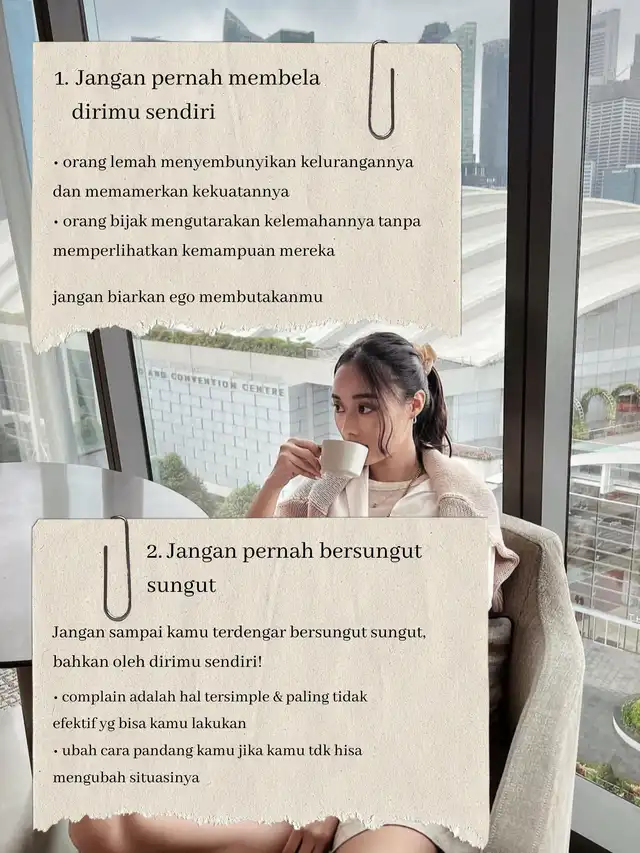 1. Jangan pernah membela dirimu sendiri

• orang lemah menyembunyikan kelurangannya dan memamerkan kekuatannya
• orang bijak mengutarakan kelemahannya tanpa memperlihatkan kemampuan mereka

jangan biarkan ego membutakanmu

AND CONVENTION CENTRE

2. Jangan pernah bersungut sungut

Jangan sampai kamu terdengar bersungut sungut, bahkan oleh dirimu sendiri!

• complain adalah hal tersimple & paling tidak efektif yg bisa kamu lakukan
• ubah cara pandang kamu jika kamu tdk hisa mengubah situasinya